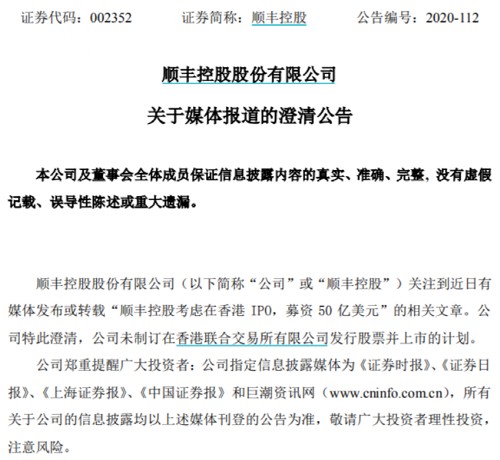 证券代码：002352　　证券简称：顺丰控股　　公告编号：2020-112

顺丰控股股份有限公司

关于媒体报道的澄清公告

本公司及董事会全体成员保证信息披露内容的真实、准确、完整，没有虚假记载、误导性陈述或重大遗漏。

顺丰控股股份有限公司（以下简称“公司”或“顺丰控股”）关注到近日有媒体发布或转载“顺丰控股考虑在香港 IPO，募资 50 亿美元”的相关文章。公司特此澄清，公司未制订在香港联合交易所有限公司发行股票并上市的计划。

公司郑重提醒广大投资者：公司指定信息披露媒体为《证券时报》、《证券日报》、《上海证券报》、《中国证券报》和巨潮资讯网（www.cninfo.com.cn），所有关于公司的信息披露均以上述媒体刊登的公告为准，敬请广大投资者理性投资，注意风险。